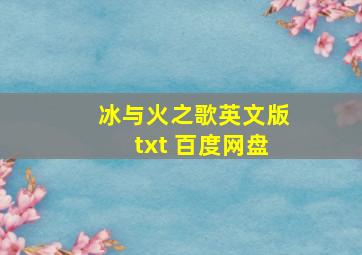 冰与火之歌英文版 txt 百度网盘